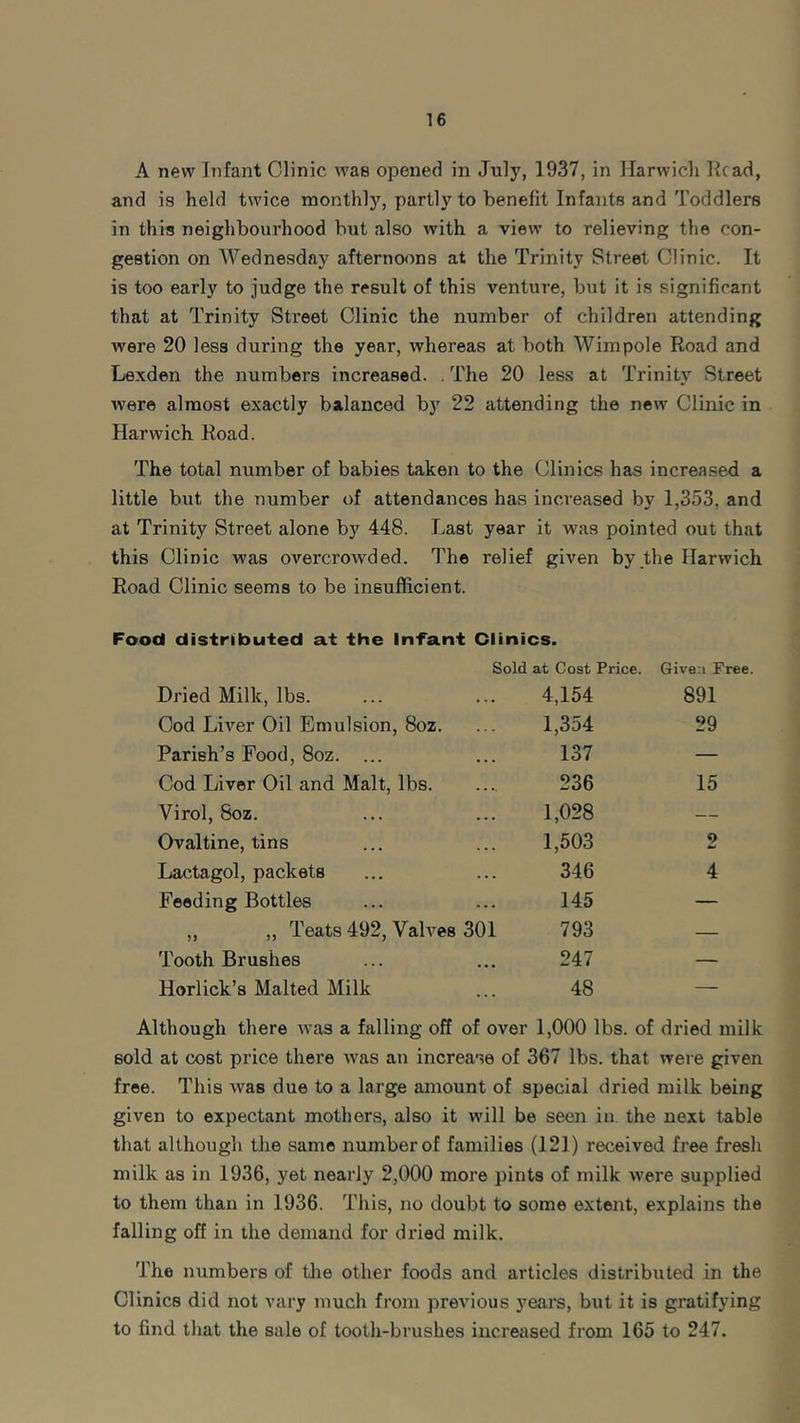 16

A new Infant Clinic was opened in July, 1937, in Harwich Road, and is held twice monthly, partly to benefit Infants and Toddlers in this neighbourhood but also with a view to relieving the congestion on Wednesday afternoons at the Trinity Street Clinic. It is too early to judge the result of this venture, but it is significant that at Trinity Street Clinic the number of children attending were 20 less during the year, whereas at both Wimpole Road and Lexden the numbers increased. The 20 less at Trinity Street were almost exactly balanced by 22 attending the new Clinic in Harwich Road.

The total number of babies taken to the Clinics has increased a little but the number of attendances has increased by 1,353, and at Trinity Street alone by 448. Last year it was pointed out that this Clinic was overcrowded. The relief given by the Harwich Road Clinic seems to be insufficient.

Food distributed at the Infant Clinics.

| | Sold at Cost Price. | Given Free. |
|---|---|---|
| Dried Milk, lbs. ... ... | 4,154 | 891 |
| Cod Liver Oil Emulsion, 8oz. ... | 1,354 | 29 |
| Parish's Food, 8oz. ... ... | 137 | — |
| Cod Liver Oil and Malt, lbs. ... | 236 | 15 |
| Virol, 8oz. ... ... | 1,028 | — |
| Ovaltine, tins ... ... | 1,503 | 2 |
| Lactagol, packets ... ... | 346 | 4 |
| Feeding Bottles ... ... | 145 | — |
| „ „ Teats 492, Valves 301 | 793 | — |
| Tooth Brushes ... ... | 247 | — |
| Horlick's Malted Milk ... | 48 | — |

Although there was a falling off of over 1,000 lbs. of dried milk sold at cost price there was an increase of 367 lbs. that were given free. This was due to a large amount of special dried milk being given to expectant mothers, also it will be seen in the next table that although the same number of families (121) received free fresh milk as in 1936, yet nearly 2,000 more pints of milk were supplied to them than in 1936. This, no doubt to some extent, explains the falling off in the demand for dried milk.

The numbers of the other foods and articles distributed in the Clinics did not vary much from previous years, but it is gratifying to find that the sale of tooth-brushes increased from 165 to 247.